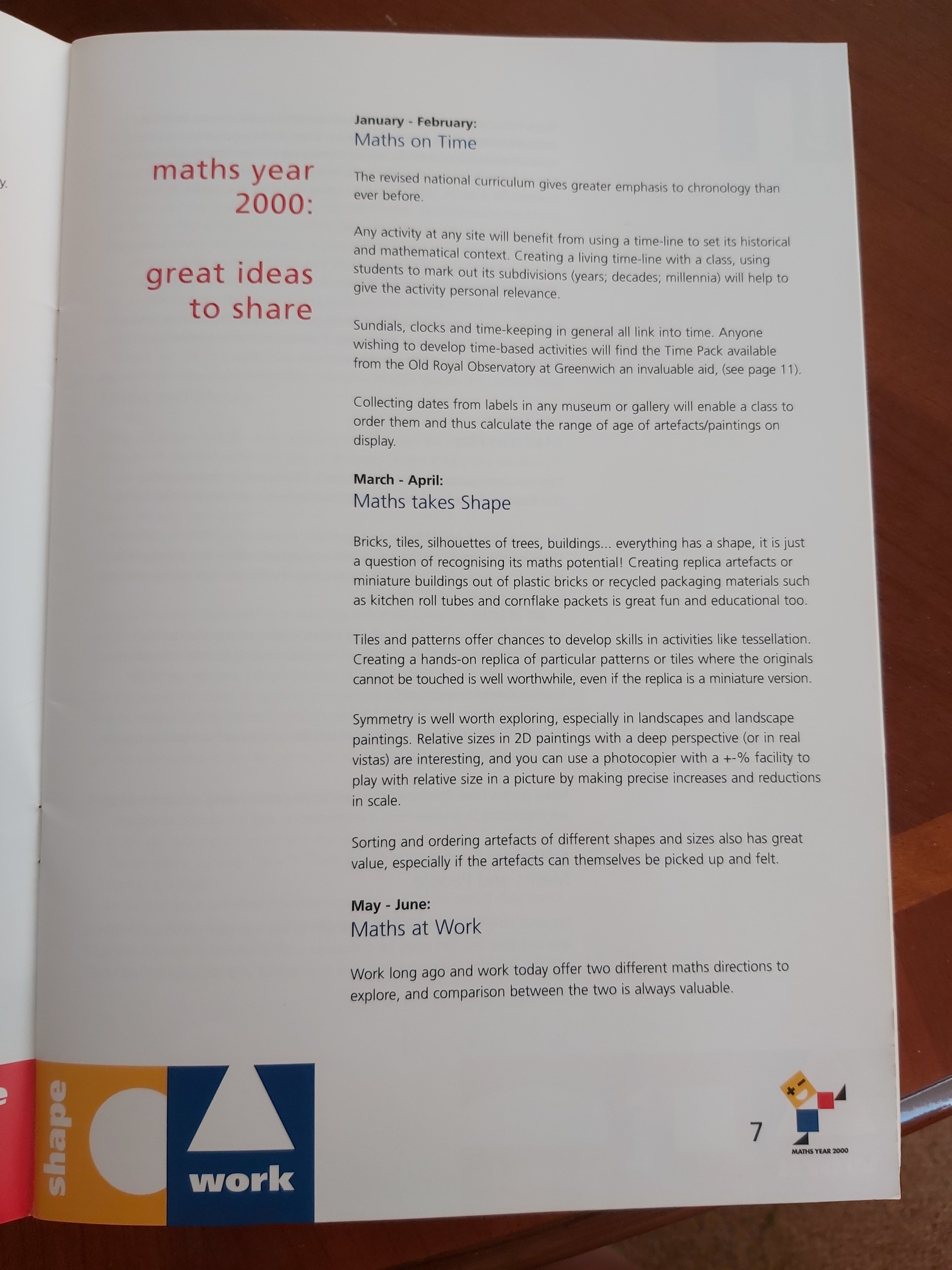 maths year 2000:

great ideas to share

January - February:
Maths on Time

The revised national curriculum gives greater emphasis to chronology than ever before.

Any activity at any site will benefit from using a time-line to set its historical and mathematical context. Creating a living time-line with a class, using students to mark out its subdivisions (years; decades; millennia) will help to give the activity personal relevance.

Sundials, clocks and time-keeping in general all link into time. Anyone wishing to develop time-based activities will find the Time Pack available from the Old Royal Observatory at Greenwich an invaluable aid, (see page 11).

Collecting dates from labels in any museum or gallery will enable a class to order them and thus calculate the range of age of artefacts/paintings on display.

March - April:
Maths takes Shape

Bricks, tiles, silhouettes of trees, buildings... everything has a shape, it is just a question of recognising its maths potential! Creating replica artefacts or miniature buildings out of plastic bricks or recycled packaging materials such as kitchen roll tubes and cornflake packets is great fun and educational too.

Tiles and patterns offer chances to develop skills in activities like tessellation. Creating a hands-on replica of particular patterns or tiles where the originals cannot be touched is well worthwhile, even if the replica is a miniature version.

Symmetry is well worth exploring, especially in landscapes and landscape paintings. Relative sizes in 2D paintings with a deep perspective (or in real vistas) are interesting, and you can use a photocopier with a +-% facility to play with relative size in a picture by making precise increases and reductions in scale.

Sorting and ordering artefacts of different shapes and sizes also has great value, especially if the artefacts can themselves be picked up and felt.

May - June:
Maths at Work

Work long ago and work today offer two different maths directions to explore, and comparison between the two is always valuable.

shape

work

7

MATHS YEAR 2000